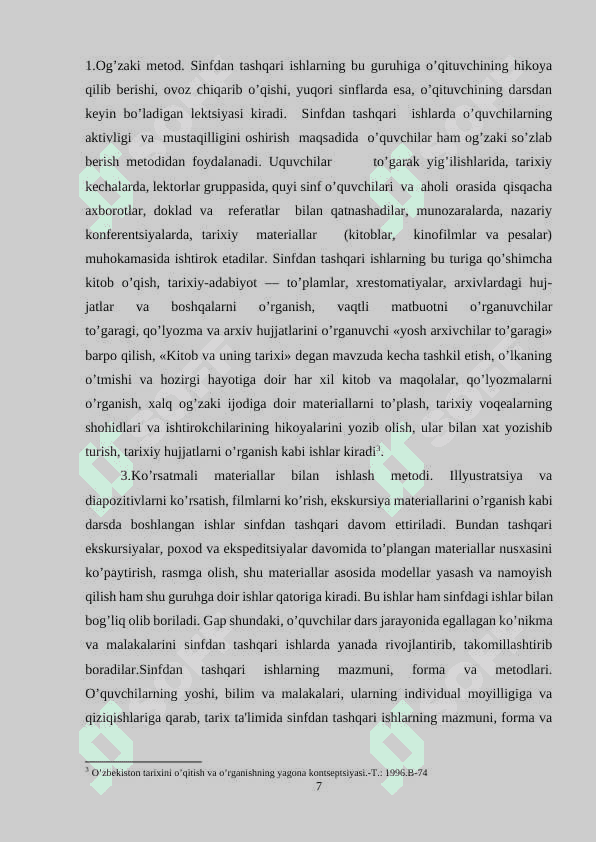 1.Og’zaki metod. Sinfdan tashqari ishlarning bu guruhiga o’qituvchining hikoya qilib berishi, ovoz chiqarib o’qishi, yuqori sinflarda esa, o’qituvchining darsdan keyin bo’ladigan lektsiyasi kiradi. Sinfdan tashqari ishlarda o’quvchilarning aktivligi va mustaqilligini oshirish maqsadida o’quvchilar ham og’zaki so’zlab berish metodidan foydalanadi. Uquvchilar to’garak yig’ilishlarida, tarixiy kechalarda, lektorlar gruppasida, quyi sinf o’quvchilari va aholi orasida qisqacha axborotlar, doklad va referatlar bilan qatnashadilar, munozaralarda, nazariy konferentsiyalarda, tarixiy materiallar (kitoblar, kinofilmlar va pesalar) muhokamasida ishtirok etadilar. Sinfdan tashqari ishlarning bu turiga qo’shimcha kitob o’qish, tarixiy-adabiyot — to’plamlar, xrestomatiyalar, arxivlardagi hujjatlar va boshqalarni o’rganish, vaqtli matbuotni o’rganuvchilar to’garagi, qo’lyozma va arxiv hujjatlarini o’rganuvchi «yosh arxivchilar to’garagi» barpo qilish, «Kitob va uning tarixi» degan mavzuda kecha tashkil etish, o’lkaning o’tmishi va hozirgi hayotiga doir har xil kitob va maqolalar, qo’lyozmalarni o’rganish, xalq og’zaki ijodiga doir materiallarni to’plash, tarixiy voqealarning shohidlari va ishtirokchilarining hikoyalarini yozib olish, ular bilan xat yozishib turish, tarixiy hujjatlarni o’rganish kabi ishlar kiradi$^3$.

3.Ko’rsatmali materiallar bilan ishlash metodi. Illyustratsiya va diapozitivlarni ko’rsatish, filmlarni ko’rish, ekskursiya materiallarini o’rganish kabi darsda boshlangan ishlar sinfdan tashqari davom ettiriladi. Bundan tashqari ekskursiyalar, poxod va ekspeditsiyalar davomida to’plangan materiallar nusxasini ko’paytirish, rasmga olish, shu materiallar asosida modellar yasash va namoyish qilish ham shu guruhga doir ishlar qatoriga kiradi. Bu ishlar ham sinfdagi ishlar bilan bog’liq olib boriladi. Gap shundaki, o’quvchilar dars jarayonida egallagan ko’nikma va malakalarini sinfdan tashqari ishlarda yanada rivojlantirib, takomillashtirib boradilar.Sinfdan tashqari ishlarning mazmuni, forma va metodlari. O’quvchilarning yoshi, bilim va malakalari, ularning individual moyilligiga va qiziqishlariga qarab, tarix ta'limida sinfdan tashqari ishlarning mazmuni, forma va

$^3$ O’zbekiston tarixini o’qitish va o’rganishning yagona kontseptsiyasi.-T.: 1996.B-74

7